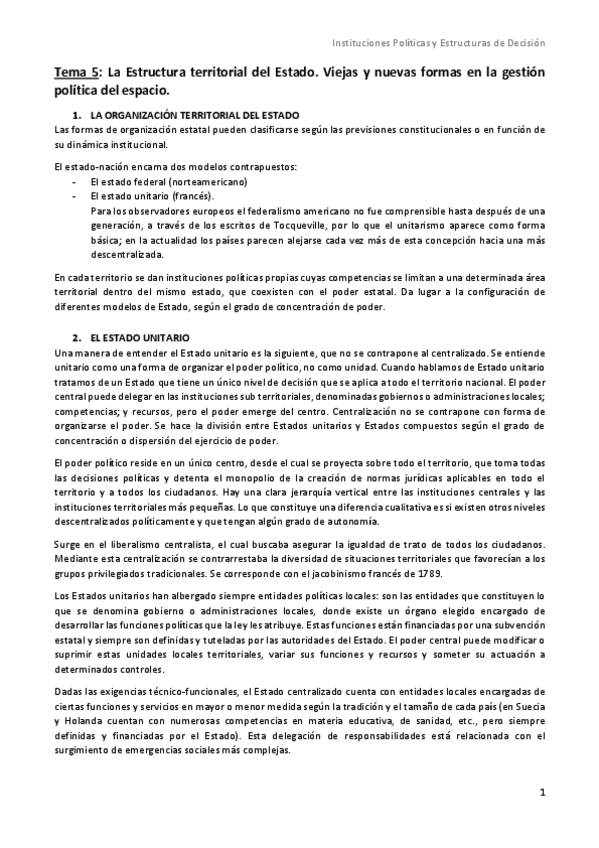 Instituciones Políticas y Estructuras de Decisión

Tema 5: La Estructura territorial del Estado. Viejas y nuevas formas en la gestión política del espacio.

1. LA ORGANIZACIÓN TERRITORIAL DEL ESTADO

Las formas de organización estatal pueden clasificarse según las previsiones constitucionales o en función de su dinámica institucional.

El estado-nación encarna dos modelos contrapuestos:
- El estado federal (norteamericano)
- El estado unitario (francés).
Para los observadores europeos el federalismo americano no fue comprensible hasta después de una generación, a través de los escritos de Tocqueville, por lo que el unitarismo aparece como forma básica; en la actualidad los países parecen alejarse cada vez más de esta concepción hacia una más descentralizada.

En cada territorio se dan instituciones políticas propias cuyas competencias se limitan a una determinada área territorial dentro del mismo estado, que coexisten con el poder estatal. Da lugar a la configuración de diferentes modelos de Estado, según el grado de concentración de poder.

2. EL ESTADO UNITARIO

Una manera de entender el Estado unitario es la siguiente, que no se contrapone al centralizado. Se entiende unitario como una forma de organizar el poder político, no como unidad. Cuando hablamos de Estado unitario tratamos de un Estado que tiene un único nivel de decisión que se aplica a todo el territorio nacional. El poder central puede delegar en las instituciones sub territoriales, denominadas gobiernos o administraciones locales; competencias; y recursos, pero el poder emerge del centro. Centralización no se contrapone con forma de organizarse el poder. Se hace la división entre Estados unitarios y Estados compuestos según el grado de concentración o dispersión del ejercicio de poder.

El poder político reside en un único centro, desde el cual se proyecta sobre todo el territorio, que toma todas las decisiones políticas y detenta el monopolio de la creación de normas jurídicas aplicables en todo el territorio y a todos los ciudadanos. Hay una clara jerarquía vertical entre las instituciones centrales y las instituciones territoriales más pequeñas. Lo que constituye una diferencia cualitativa es si existen otros niveles descentralizados políticamente y que tengan algún grado de autonomía.

Surge en el liberalismo centralista, el cual buscaba asegurar la igualdad de trato de todos los ciudadanos. Mediante esta centralización se contrarrestaba la diversidad de situaciones territoriales que favorecían a los grupos privilegiados tradicionales. Se corresponde con el jacobinismo francés de 1789.

Los Estados unitarios han albergado siempre entidades políticas locales: son las entidades que constituyen lo que se denomina gobierno o administraciones locales, donde existe un órgano elegido encargado de desarrollar las funciones políticas que la ley les atribuye. Estas funciones están financiadas por una subvención estatal y siempre son definidas y tuteladas por las autoridades del Estado. El poder central puede modificar o suprimir estas unidades locales territoriales, variar sus funciones y recursos y someter su actuación a determinados controles.

Dadas las exigencias técnico-funcionales, el Estado centralizado cuenta con entidades locales encargadas de ciertas funciones y servicios en mayor o menor medida según la tradición y el tamaño de cada país (en Suecia y Holanda cuentan con numerosas competencias en materia educativa, de sanidad, etc., pero siempre definidas y financiadas por el Estado). Esta delegación de responsabilidades está relacionada con el surgimiento de emergencias sociales más complejas.

1